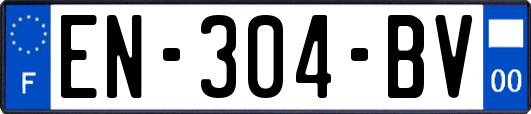 F
EN-304-BV
00